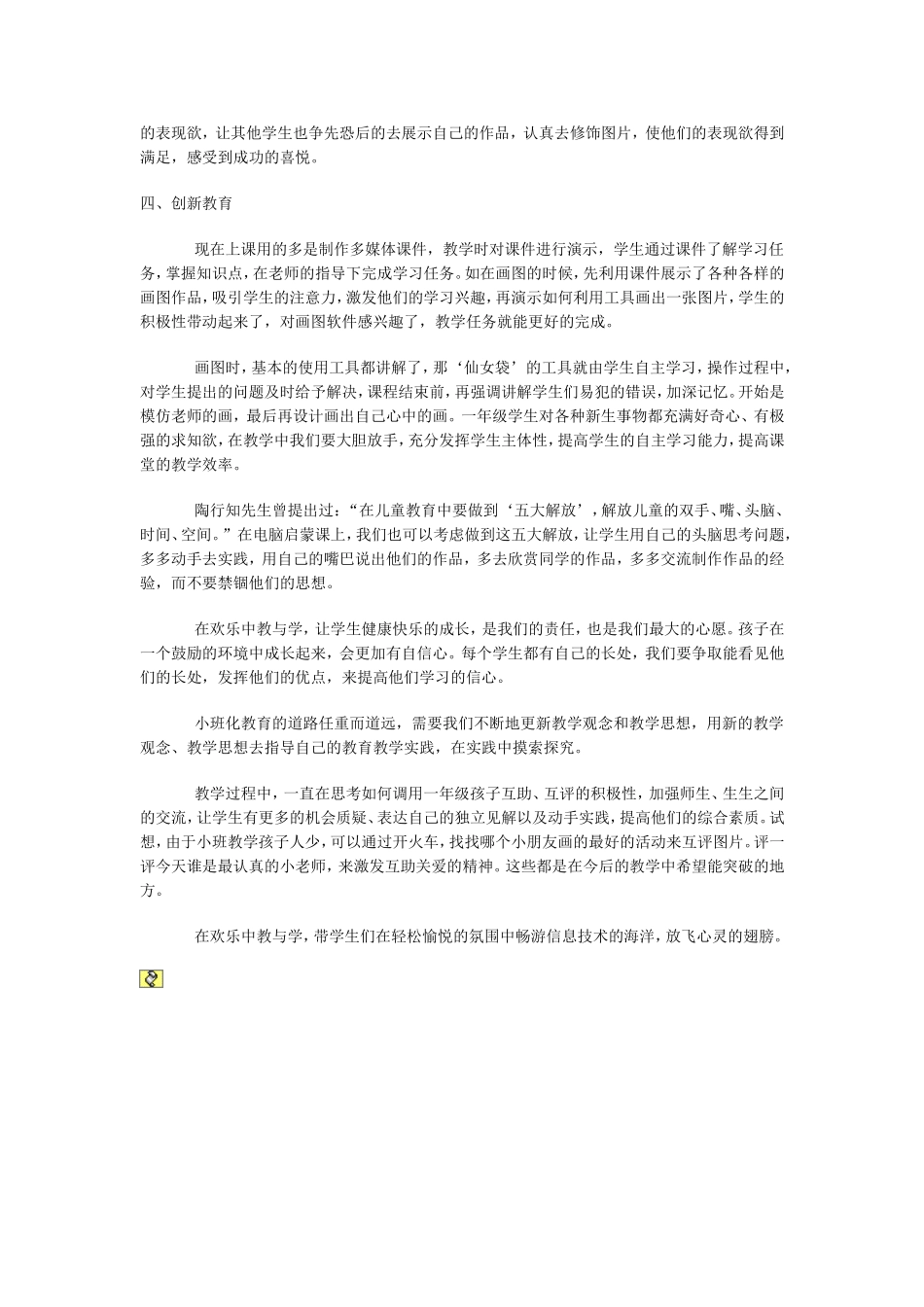 的表现欲，让其他学生也争先恐后的去展示自己的作品，认真去修饰图片，使他们的表现欲得到满足，感受到成功的喜悦。

四、创新教育

现在上课用的多是制作多媒体课件，教学时对课件进行演示，学生通过课件了解学习任务，掌握知识点，在老师的指导下完成学习任务。如在画图的时候，先利用课件展示了各种各样的画图作品，吸引学生的注意力，激发他们的学习兴趣，再演示如何利用工具画出一张图片，学生的积极性带动起来了，对画图软件感兴趣了，教学任务就能更好的完成。

画图时，基本的使用工具都讲解了，那‘仙女袋’的工具就由学生自主学习，操作过程中，对学生提出的问题及时给予解决，课程结束前，再强调讲解学生们易犯的错误，加深记忆。开始是模仿老师的画，最后再设计画出自己心中的画。一年级学生对各种新生事物都充满好奇心、有极强的求知欲，在教学中我们要大胆放手，充分发挥学生主体性，提高学生的自主学习能力，提高课堂的教学效率。

陶行知先生曾提出过：“在儿童教育中要做到‘五大解放’，解放儿童的双手、嘴、头脑、时间、空间。”在电脑启蒙课上，我们也可以考虑做到这五大解放，让学生用自己的头脑思考问题，多多动手去实践，用自己的嘴巴说出他们的作品，多去欣赏同学的作品，多多交流制作作品的经验，而不要禁锢他们的思想。

在欢乐中教与学，让学生健康快乐的成长，是我们的责任，也是我们最大的心愿。孩子在一个鼓励的环境中成长起来，会更加有自信心。每个学生都有自己的长处，我们要争取能看见他们的长处，发挥他们的优点，来提高他们学习的信心。

小班化教育的道路任重而道远，需要我们不断地更新教学观念和教学思想，用新的教学观念、教学思想去指导自己的教育教学实践，在实践中摸索探究。

教学过程中，一直在思考如何调用一年级孩子互助、互评的积极性，加强师生、生生之间的交流，让学生有更多的机会质疑、表达自己的独立见解以及动手实践，提高他们的综合素质。试想，由于小班教学孩子人少，可以通过开火车，找找哪个小朋友画的最好的活动来互评图片。评一评今天谁是最认真的小老师，来激发互助关爱的精神。这些都是在今后的教学中希望能突破的地方。

在欢乐中教与学，带学生们在轻松愉悦的氛围中畅游信息技术的海洋，放飞心灵的翅膀。